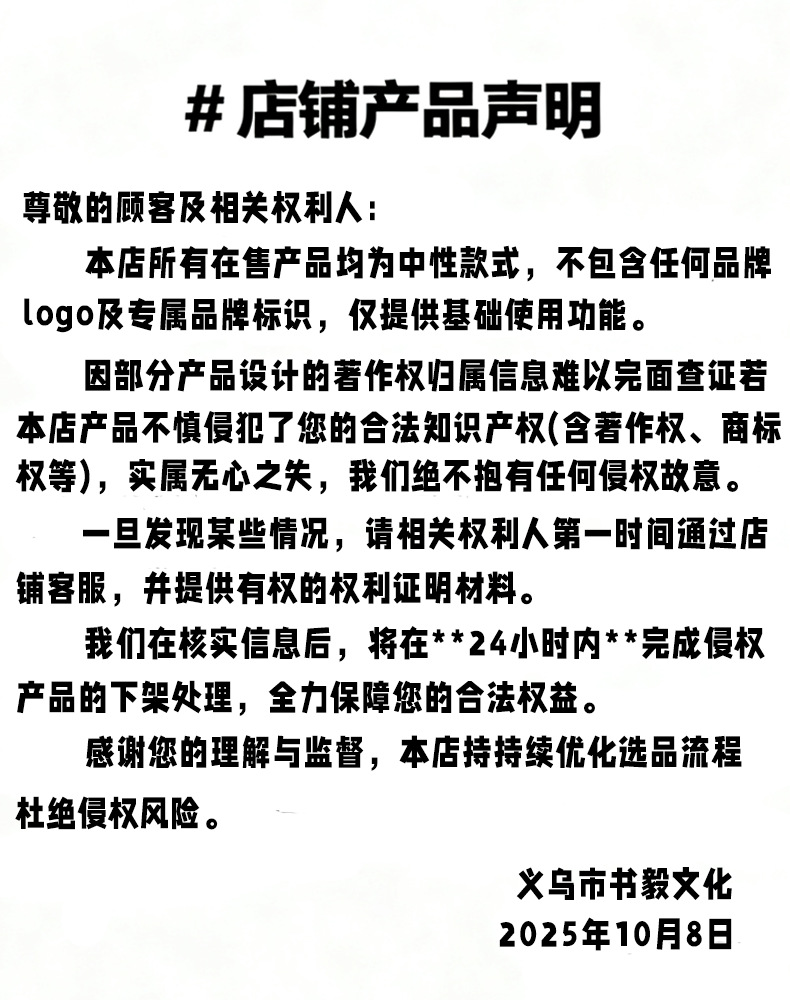 # 店铺产品声明

尊敬的顾客及相关权利人:

本店所有在售产品均为中性款式，不包含任何品牌logo及专属品牌标识，仅提供基础使用功能。

因部分产品设计的著作权归属信息难以完面查证若本店产品不慎侵犯了您的合法知识产权(含著作权、商标权等)，实属无心之失，我们绝不抱有任何侵权故意。

一旦发现某些情况，请相关权利人第一时间通过店铺客服，并提供有权的权利证明材料。

我们在核实信息后，将在**24小时内**完成侵权产品的下架处理，全力保障您的合法权益。

感谢您的理解与监督，本店持持续优化选品流程杜绝侵权风险。

义乌市书毅文化
2025年10月8日